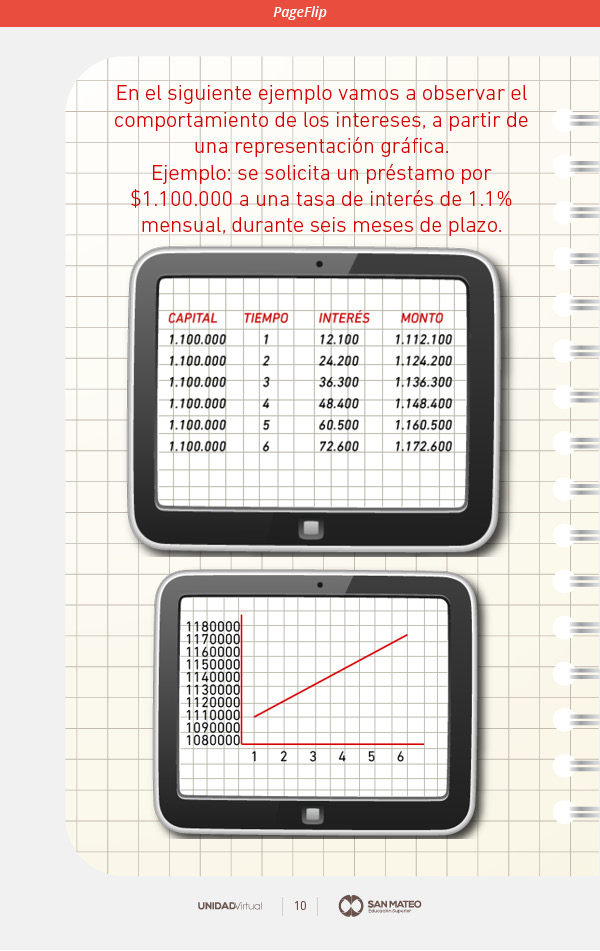 PageFlip

En el siguiente ejemplo vamos a observar el comportamiento de los intereses, a partir de una representación gráfica.
Ejemplo: se solicita un préstamo por $1.100.000 a una tasa de interés de 1.1% mensual, durante seis meses de plazo.

| CAPITAL | TIEMPO | INTERÉS | MONTO |
|---|---|---|---|
| 1.100.000 | 1 | 12.100 | 1.112.100 |
| 1.100.000 | 2 | 24.200 | 1.124.200 |
| 1.100.000 | 3 | 36.300 | 1.136.300 |
| 1.100.000 | 4 | 48.400 | 1.148.400 |
| 1.100.000 | 5 | 60.500 | 1.160.500 |
| 1.100.000 | 6 | 72.600 | 1.172.600 |

1180000
1170000
1160000
1150000
1140000
1130000
1120000
1110000
1090000
1080000
1 2 3 4 5 6

UNIDADVirtual 10 SAN MATEO Educación Superior